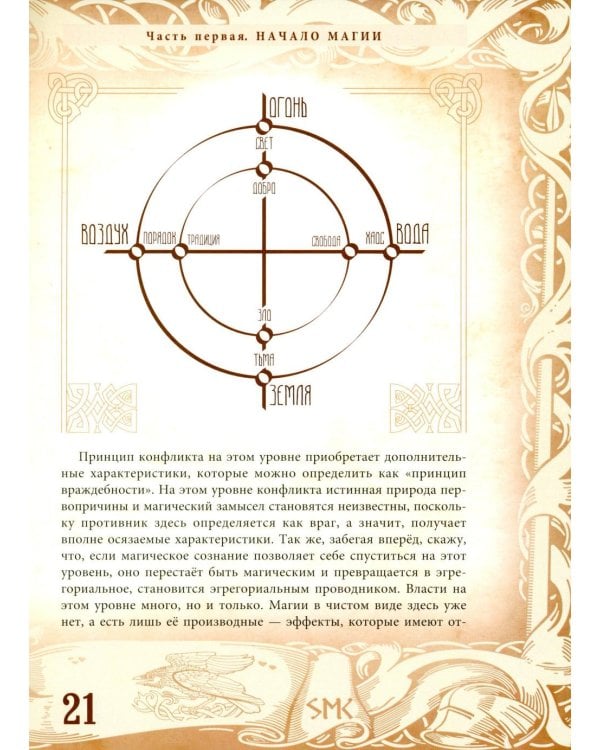 Часть первая. НАЧАЛО МАГИИ

ОГОНЬ
СВЕТ
ДОБРО
ВОЗДУХ
ПОРЯДОК
ТРАДИЦИЯ
СВОБОДА
ХАОС
ВОДА
ЗЛО
ТЬМА
ЗЕМЛЯ

Принцип конфликта на этом уровне приобретает дополнительные характеристики, которые можно определить как «принцип враждебности». На этом уровне конфликта истинная природа первопричины и магический замысел становятся неизвестны, поскольку противник здесь определяется как враг, а значит, получает вполне осязаемые характеристики. Так же, забегая вперёд, скажу, что, если магическое сознание позволяет себе спуститься на этот уровень, оно перестаёт быть магическим и превращается в эгрегориальное, становится эгрегориальным проводником. Власти на этом уровне много, но и только. Магии в чистом виде здесь уже нет, а есть лишь её производные — эффекты, которые имеют от-

21

SMK